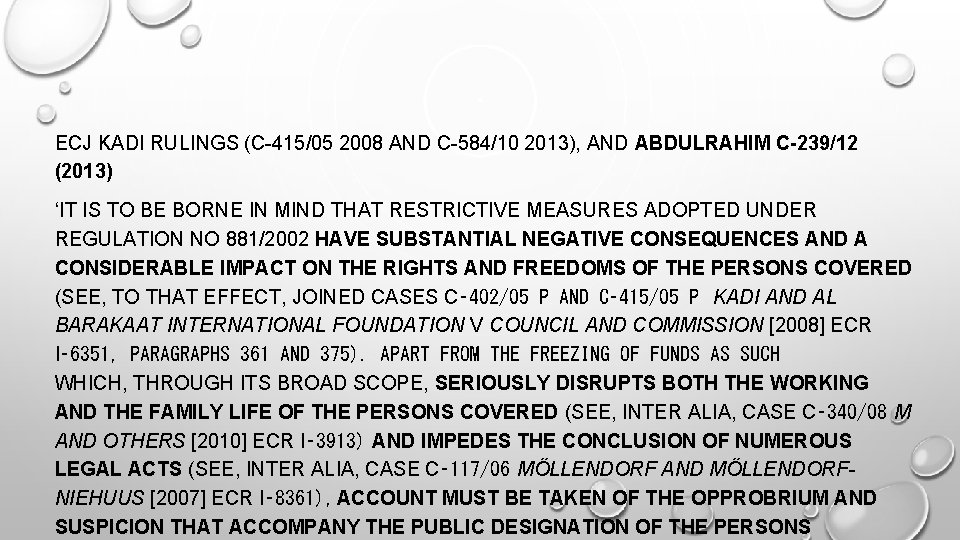 ECJ KADI RULINGS (C-415/05 2008 AND C-584/10 2013), AND ABDULRAHIM C-239/12 (2013)

‘IT IS TO BE BORNE IN MIND THAT RESTRICTIVE MEASURES ADOPTED UNDER REGULATION NO 881/2002 HAVE SUBSTANTIAL NEGATIVE CONSEQUENCES AND A CONSIDERABLE IMPACT ON THE RIGHTS AND FREEDOMS OF THE PERSONS COVERED (SEE, TO THAT EFFECT, JOINED CASES C-402/05 P AND C-415/05 P KADI AND AL BARAKAAT INTERNATIONAL FOUNDATION V COUNCIL AND COMMISSION [2008] ECR I-6351, PARAGRAPHS 361 AND 375). APART FROM THE FREEZING OF FUNDS AS SUCH WHICH, THROUGH ITS BROAD SCOPE, SERIOUSLY DISRUPTS BOTH THE WORKING AND THE FAMILY LIFE OF THE PERSONS COVERED (SEE, INTER ALIA, CASE C-340/08 M AND OTHERS [2010] ECR I-3913) AND IMPEDES THE CONCLUSION OF NUMEROUS LEGAL ACTS (SEE, INTER ALIA, CASE C-117/06 MÖLLENDORF AND MÖLLENDORF-NIEHUUS [2007] ECR I-8361), ACCOUNT MUST BE TAKEN OF THE OPPROBRIUM AND SUSPICION THAT ACCOMPANY THE PUBLIC DESIGNATION OF THE PERSONS